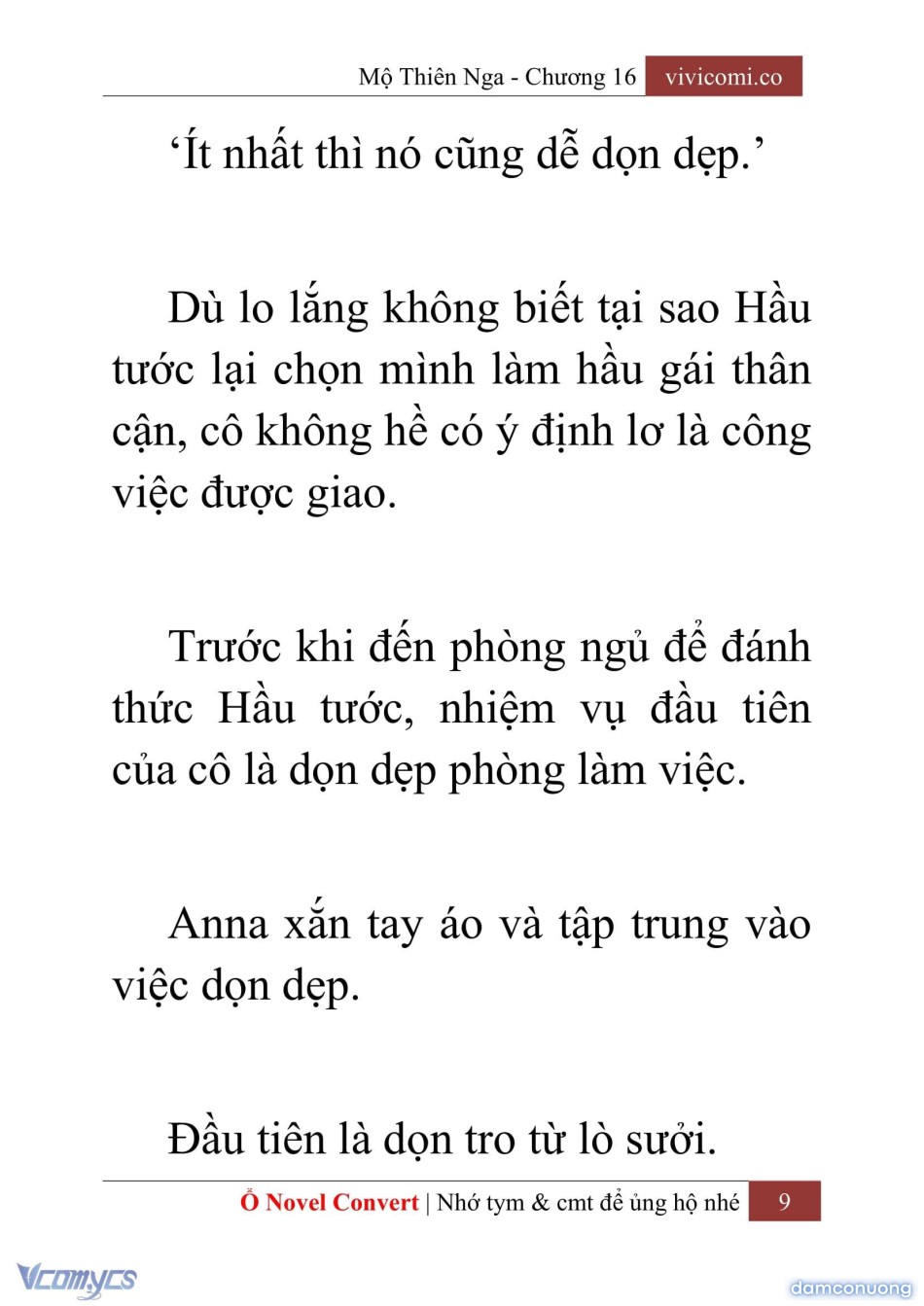 Mộ Thiên Nga - Chương 16 vivicomi.co

'Ít nhất thì nó cũng dễ dọn dẹp.'

Dù lo lắng không biết tại sao Hầu tước lại chọn mình làm hầu gái thân cận, cô không hề có ý định lơ là công việc được giao.

Trước khi đến phòng ngủ để đánh thức Hầu tước, nhiệm vụ đầu tiên của cô là dọn dẹp phòng làm việc.

Anna xắn tay áo và tập trung vào việc dọn dẹp.

Đầu tiên là dọn tro từ lò sưởi.

Ổ Novel Convert | Nhớ tym & cmt để ủng hộ nhé 9

Vcomycs

damconuong